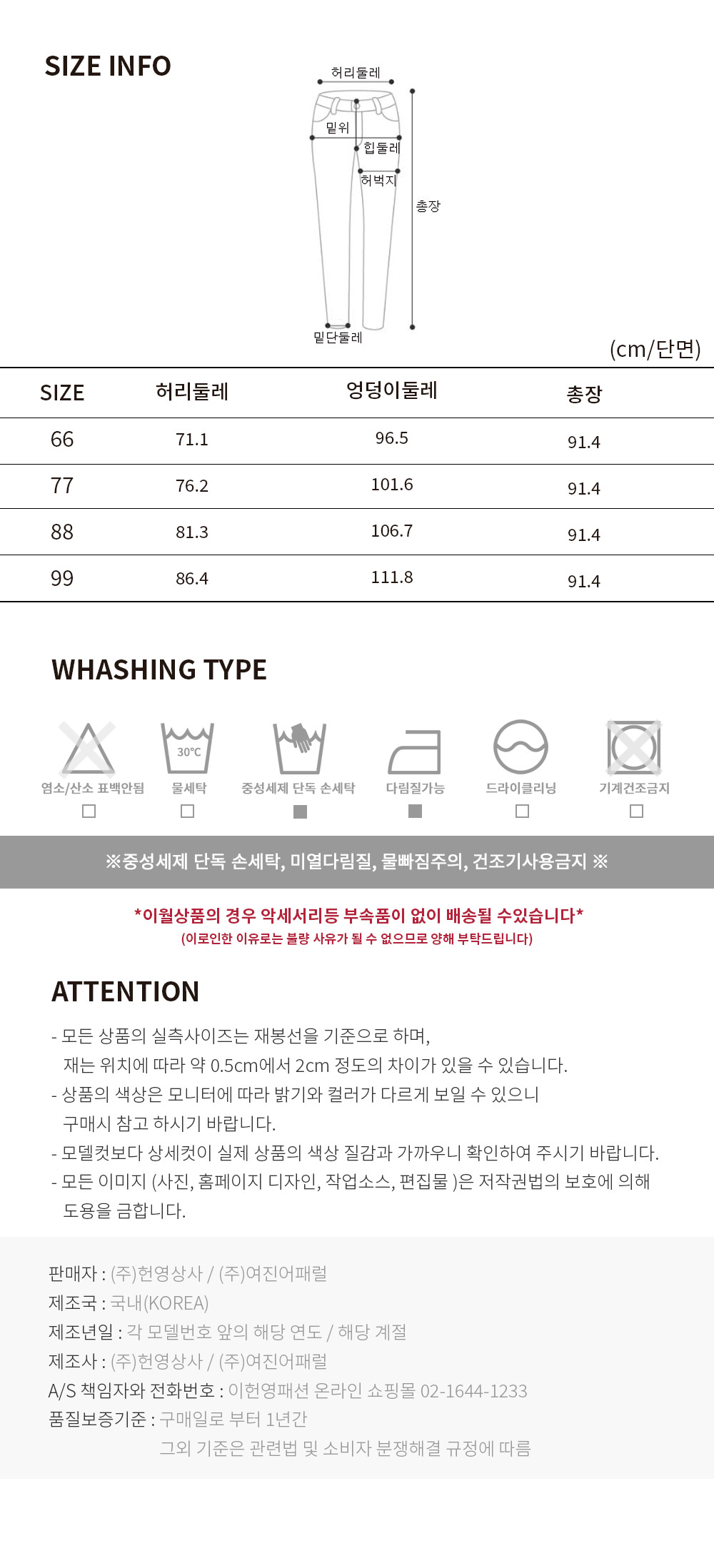 SIZE INFO

허리둘레
밑위
힙둘레
허벅지
총장
밑단둘레

(cm/단면)

| SIZE | 허리둘레 | 엉덩이둘레 | 총장 |
|---|---|---|---|
| 66 | 71.1 | 96.5 | 91.4 |
| 77 | 76.2 | 101.6 | 91.4 |
| 88 | 81.3 | 106.7 | 91.4 |
| 99 | 86.4 | 111.8 | 91.4 |

WHASHING TYPE

30°C

염소/산소 표백안됨 물세탁 중성세제 단독 손세탁 다림질가능 드라이클리닝 기계건조금지

※중성세제 단독 손세탁, 미열다림질, 물빠짐주의, 건조기사용금지 ※

*이월상품의 경우 악세서리등 부속품이 없이 배송될 수있습니다*
(이로인한 이유로는 불량 사유가 될 수 없으므로 양해 부탁드립니다)

ATTENTION

- 모든 상품의 실측사이즈는 재봉선을 기준으로 하며, 재는 위치에 따라 약 0.5cm에서 2cm 정도의 차이가 있을 수 있습니다.
- 상품의 색상은 모니터에 따라 밝기와 컬러가 다르게 보일 수 있으니 구매시 참고 하시기 바랍니다.
- 모델컷보다 상세컷이 실제 상품의 색상 질감과 가까우니 확인하여 주시기 바랍니다.
- 모든 이미지 (사진, 홈페이지 디자인, 작업소스, 편집물 )은 저작권법의 보호에 의해 도용을 금합니다.

판매자 : (주)헌영상사 / (주)여진어패럴
제조국 : 국내(KOREA)
제조년일 : 각 모델번호 앞의 해당 연도 / 해당 계절
제조사 : (주)헌영상사 / (주)여진어패럴
A/S 책임자와 전화번호 : 이헌영패션 온라인 쇼핑몰 02-1644-1233
품질보증기준 : 구매일로 부터 1년간
그외 기준은 관련법 및 소비자 분쟁해결 규정에 따름